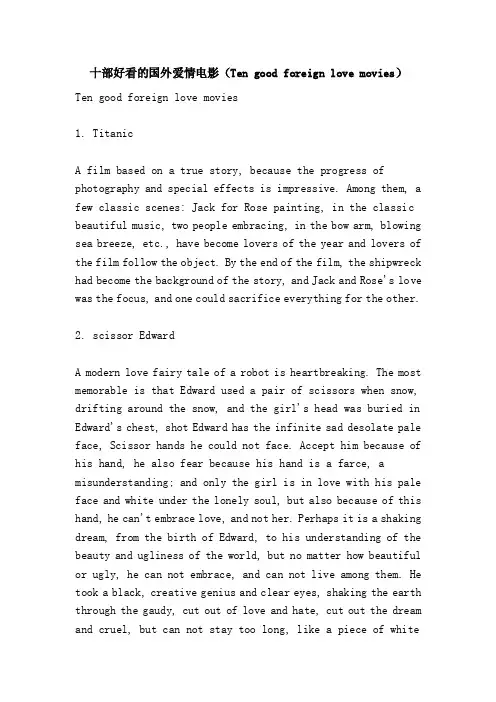 十部好看的国外爱情电影（Ten good foreign love movies）

Ten good foreign love movies

1. Titanic

A film based on a true story, because the progress of photography and special effects is impressive. Among them, a few classic scenes: Jack for Rose painting, in the classic beautiful music, two people embracing, in the bow arm, blowing sea breeze, etc., have become lovers of the year and lovers of the film follow the object. By the end of the film, the shipwreck had become the background of the story, and Jack and Rose's love was the focus, and one could sacrifice everything for the other.

2. scissor Edward

A modern love fairy tale of a robot is heartbreaking. The most memorable is that Edward used a pair of scissors when snow, drifting around the snow, and the girl's head was buried in Edward's chest, shot Edward has the infinite sad desolate pale face, Scissor hands he could not face. Accept him because of his hand, he also fear because his hand is a farce, a misunderstanding; and only the girl is in love with his pale face and white under the lonely soul, but also because of this hand, he can't embrace love, and not her. Perhaps it is a shaking dream, from the birth of Edward, to his understanding of the beauty and ugliness of the world, but no matter how beautiful or ugly, he can not embrace, and can not live among them. He took a black, creative genius and clear eyes, shaking the earth through the gaudy, cut out of love and hate, cut out the dream and cruel, but can not stay too long, like a piece of white